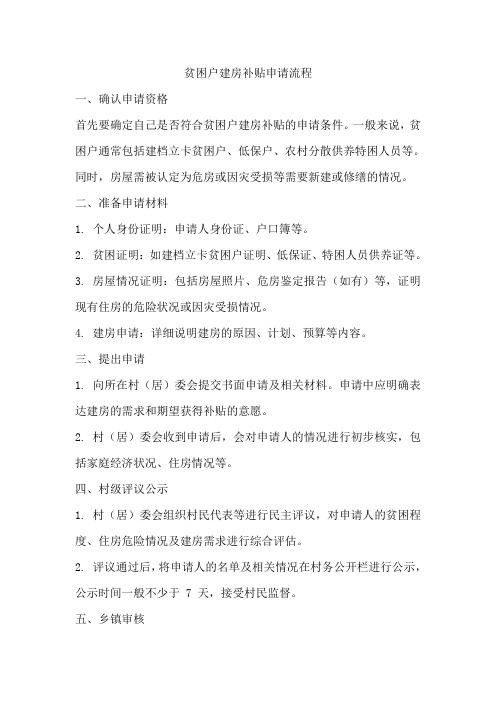 贫困户建房补贴申请流程

一、确认申请资格

首先要确定自己是否符合贫困户建房补贴的申请条件。一般来说，贫困户通常包括建档立卡贫困户、低保户、农村分散供养特困人员等。同时，房屋需被认定为危房或因灾受损等需要新建或修缮的情况。

二、准备申请材料

1. 个人身份证明：申请人身份证、户口簿等。

2. 贫困证明：如建档立卡贫困户证明、低保证、特困人员供养证等。

3. 房屋情况证明：包括房屋照片、危房鉴定报告（如有）等，证明现有住房的危险状况或因灾受损情况。

4. 建房申请：详细说明建房的原因、计划、预算等内容。

三、提出申请

1. 向所在村（居）委会提交书面申请及相关材料。申请中应明确表达建房的需求和期望获得补贴的意愿。

2. 村（居）委会收到申请后，会对申请人的情况进行初步核实，包括家庭经济状况、住房情况等。

四、村级评议公示

1. 村（居）委会组织村民代表等进行民主评议，对申请人的贫困程度、住房危险情况及建房需求进行综合评估。

2. 评议通过后，将申请人的名单及相关情况在村务公开栏进行公示，公示时间一般不少于 7 天，接受村民监督。

五、乡镇审核